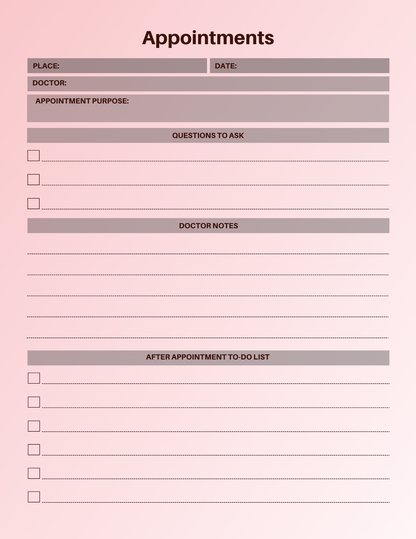 Appointments

PLACE:

DATE:

DOCTOR:

APPOINTMENT PURPOSE:

QUESTIONS TO ASK

DOCTOR NOTES

AFTER APPOINTMENT TO-DO LIST